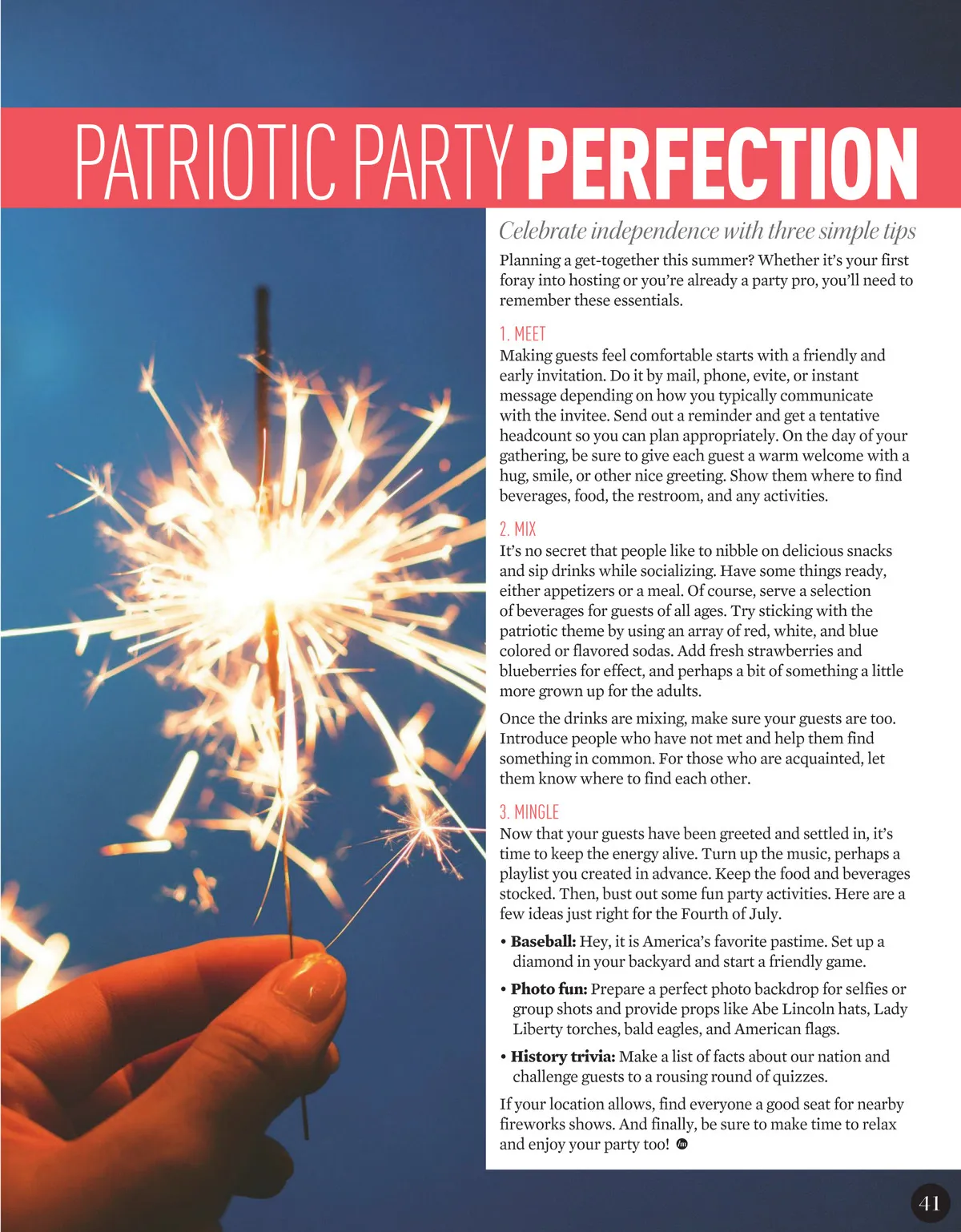 PATRIOTIC PARTY PERFECTION

Celebrate independence with three simple tips

Planning a get-together this summer? Whether it's your first foray into hosting or you're already a party pro, you'll need to remember these essentials.

1. MEET

Making guests feel comfortable starts with a friendly and early invitation. Do it by mail, phone, evite, or instant message depending on how you typically communicate with the invitee. Send out a reminder and get a tentative headcount so you can plan appropriately. On the day of your gathering, be sure to give each guest a warm welcome with a hug, smile, or other nice greeting. Show them where to find beverages, food, the restroom, and any activities.

2. MIX

It's no secret that people like to nibble on delicious snacks and sip drinks while socializing. Have some things ready, either appetizers or a meal. Of course, serve a selection of beverages for guests of all ages. Try sticking with the patriotic theme by using an array of red, white, and blue colored or flavored sodas. Add fresh strawberries and blueberries for effect, and perhaps a bit of something a little more grown up for the adults.

Once the drinks are mixing, make sure your guests are too. Introduce people who have not met and help them find something in common. For those who are acquainted, let them know where to find each other.

3. MINGLE

Now that your guests have been greeted and settled in, it's time to keep the energy alive. Turn up the music, perhaps a playlist you created in advance. Keep the food and beverages stocked. Then, bust out some fun party activities. Here are a few ideas just right for the Fourth of July.

• Baseball: Hey, it is America's favorite pastime. Set up a diamond in your backyard and start a friendly game.

• Photo fun: Prepare a perfect photo backdrop for selfies or group shots and provide props like Abe Lincoln hats, Lady Liberty torches, bald eagles, and American flags.

• History trivia: Make a list of facts about our nation and challenge guests to a rousing round of quizzes.

If your location allows, find everyone a good seat for nearby fireworks shows. And finally, be sure to make time to relax and enjoy your party too!

41